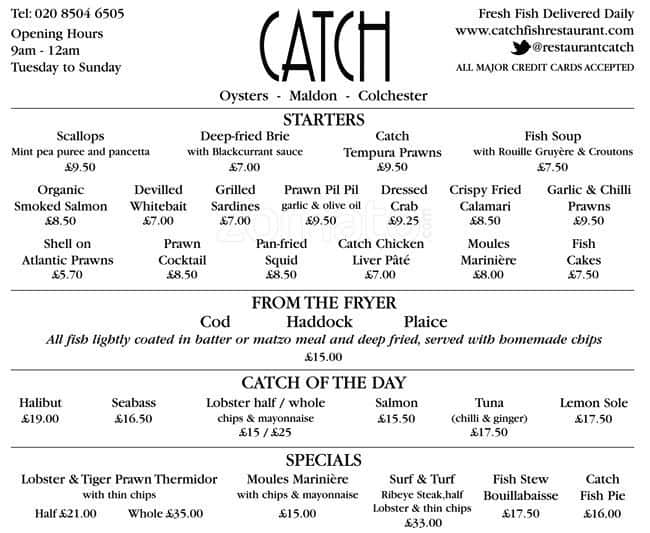 Tel: 020 8504 6505
Opening Hours
9am - 12am
Tuesday to Sunday

CATCH

Oysters - Maldon - Colchester

Fresh Fish Delivered Daily
www.catchfishrestaurant.com
@restaurantcatch
ALL MAJOR CREDIT CARDS ACCEPTED

STARTERS

Scallops
Mint pea puree and pancetta
£9.50

Deep-fried Brie
with Blackcurrant sauce
£7.00

Catch
Tempura Prawns
£9.50

Fish Soup
with Rouille Gruyère & Croutons
£7.50

Organic
Smoked Salmon
£8.50

Devilled
Whitebait
£7.00

Grilled
Sardines
£7.00

Prawn Pil Pil
garlic & olive oil
£9.50

Dressed
Crab
£9.25

Crispy Fried
Calamari
£8.50

Garlic & Chilli
Prawns
£9.50

Shell on
Atlantic Prawns
£5.70

Prawn
Cocktail
£8.50

Pan-fried
Squid
£8.50

Catch Chicken
Liver Pâté
£7.00

Moules
Marinière
£8.00

Fish
Cakes
£7.50

FROM THE FRYER

Cod Haddock Plaice

All fish lightly coated in batter or matzo meal and deep fried, served with homemade chips
£15.00

CATCH OF THE DAY

Halibut
£19.00

Seabass
£16.50

Lobster half / whole
chips & mayonnaise
£15 / £25

Salmon
£15.50

Tuna
(chilli & ginger)
£17.50

Lemon Sole
£17.50

SPECIALS

Lobster & Tiger Prawn Thermidor
with thin chips
Half £21.00 Whole £35.00

Moules Marinière
with chips & mayonnaise
£15.00

Surf & Turf
Ribeye Steak,half
Lobster & thin chips
£33.00

Fish Stew
Bouillabaisse
£17.50

Catch
Fish Pie
£16.00